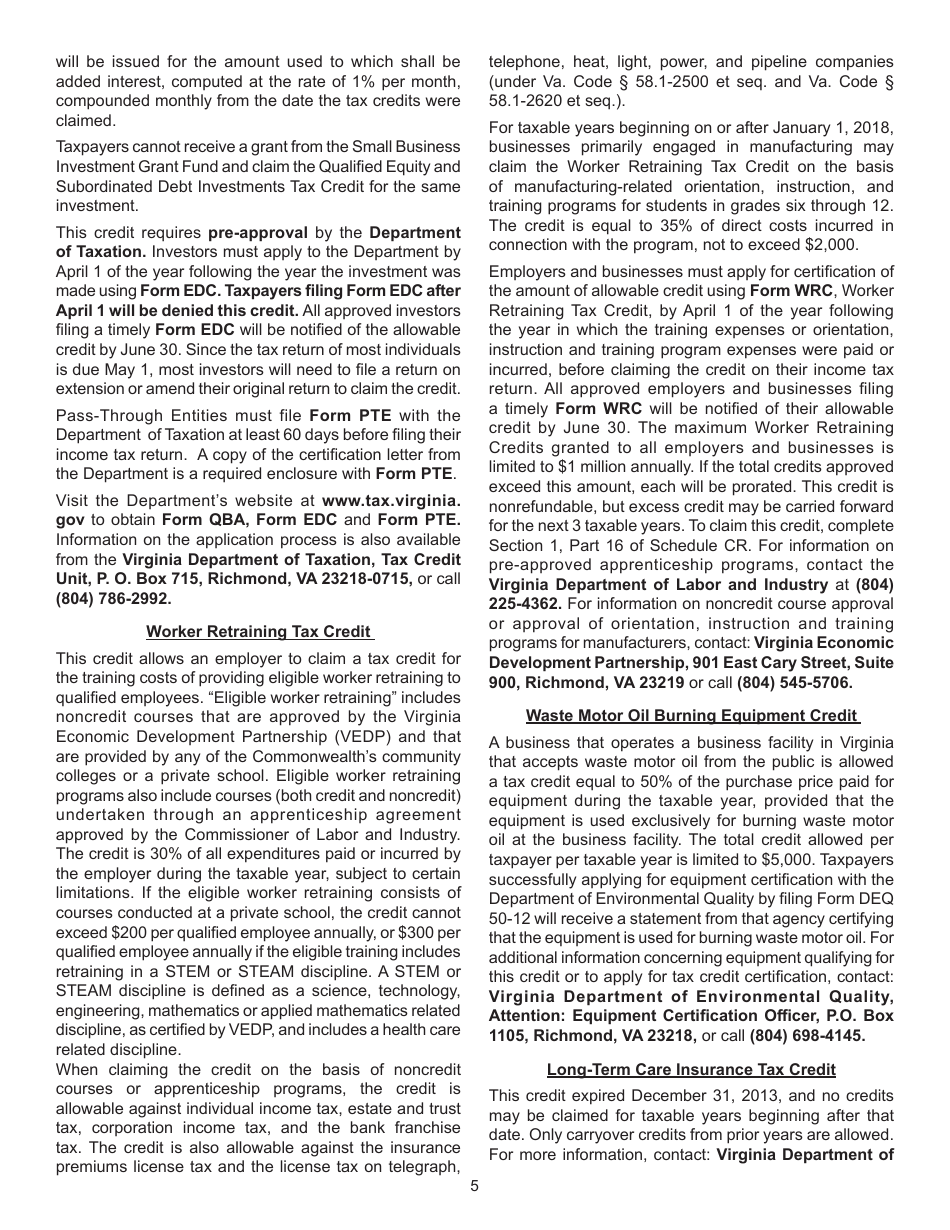 will be issued for the amount used to which shall be added interest, computed at the rate of 1% per month, compounded monthly from the date the tax credits were claimed.

Taxpayers cannot receive a grant from the Small Business Investment Grant Fund and claim the Qualified Equity and Subordinated Debt Investments Tax Credit for the same investment.

This credit requires pre-approval by the Department of Taxation. Investors must apply to the Department by April 1 of the year following the year the investment was made using Form EDC. Taxpayers filing Form EDC after April 1 will be denied this credit. All approved investors filing a timely Form EDC will be notified of the allowable credit by June 30. Since the tax return of most individuals is due May 1, most investors will need to file a return on extension or amend their original return to claim the credit.

Pass-Through Entities must file Form PTE with the Department of Taxation at least 60 days before filing their income tax return. A copy of the certification letter from the Department is a required enclosure with Form PTE.

Visit the Department's website at www.tax.virginia.gov to obtain Form QBA, Form EDC and Form PTE. Information on the application process is also available from the Virginia Department of Taxation, Tax Credit Unit, P. O. Box 715, Richmond, VA 23218-0715, or call (804) 786-2992.

Worker Retraining Tax Credit

This credit allows an employer to claim a tax credit for the training costs of providing eligible worker retraining to qualified employees. "Eligible worker retraining" includes noncredit courses that are approved by the Virginia Economic Development Partnership (VEDP) and that are provided by any of the Commonwealth's community colleges or a private school. Eligible worker retraining programs also include courses (both credit and noncredit) undertaken through an apprenticeship agreement approved by the Commissioner of Labor and Industry. The credit is 30% of all expenditures paid or incurred by the employer during the taxable year, subject to certain limitations. If the eligible worker retraining consists of courses conducted at a private school, the credit cannot exceed $200 per qualified employee annually, or $300 per qualified employee annually if the eligible training includes retraining in a STEM or STEAM discipline. A STEM or STEAM discipline is defined as a science, technology, engineering, mathematics or applied mathematics related discipline, as certified by VEDP, and includes a health care related discipline.
When claiming the credit on the basis of noncredit courses or apprenticeship programs, the credit is allowable against individual income tax, estate and trust tax, corporation income tax, and the bank franchise tax. The credit is also allowable against the insurance premiums license tax and the license tax on telegraph, telephone, heat, light, power, and pipeline companies (under Va. Code § 58.1-2500 et seq. and Va. Code § 58.1-2620 et seq.).

For taxable years beginning on or after January 1, 2018, businesses primarily engaged in manufacturing may claim the Worker Retraining Tax Credit on the basis of manufacturing-related orientation, instruction, and training programs for students in grades six through 12. The credit is equal to 35% of direct costs incurred in connection with the program, not to exceed $2,000.

Employers and businesses must apply for certification of the amount of allowable credit using Form WRC, Worker Retraining Tax Credit, by April 1 of the year following the year in which the training expenses or orientation, instruction and training program expenses were paid or incurred, before claiming the credit on their income tax return. All approved employers and businesses filing a timely Form WRC will be notified of their allowable credit by June 30. The maximum Worker Retraining Credits granted to all employers and businesses is limited to $1 million annually. If the total credits approved exceed this amount, each will be prorated. This credit is nonrefundable, but excess credit may be carried forward for the next 3 taxable years. To claim this credit, complete Section 1, Part 16 of Schedule CR. For information on pre-approved apprenticeship programs, contact the Virginia Department of Labor and Industry at (804) 225-4362. For information on noncredit course approval or approval of orientation, instruction and training programs for manufacturers, contact: Virginia Economic Development Partnership, 901 East Cary Street, Suite 900, Richmond, VA 23219 or call (804) 545-5706.

Waste Motor Oil Burning Equipment Credit

A business that operates a business facility in Virginia that accepts waste motor oil from the public is allowed a tax credit equal to 50% of the purchase price paid for equipment during the taxable year, provided that the equipment is used exclusively for burning waste motor oil at the business facility. The total credit allowed per taxpayer per taxable year is limited to $5,000. Taxpayers successfully applying for equipment certification with the Department of Environmental Quality by filing Form DEQ 50-12 will receive a statement from that agency certifying that the equipment is used for burning waste motor oil. For additional information concerning equipment qualifying for this credit or to apply for tax credit certification, contact: Virginia Department of Environmental Quality, Attention: Equipment Certification Officer, P.O. Box 1105, Richmond, VA 23218, or call (804) 698-4145.

Long-Term Care Insurance Tax Credit

This credit expired December 31, 2013, and no credits may be claimed for taxable years beginning after that date. Only carryover credits from prior years are allowed. For more information, contact: Virginia Department of

5